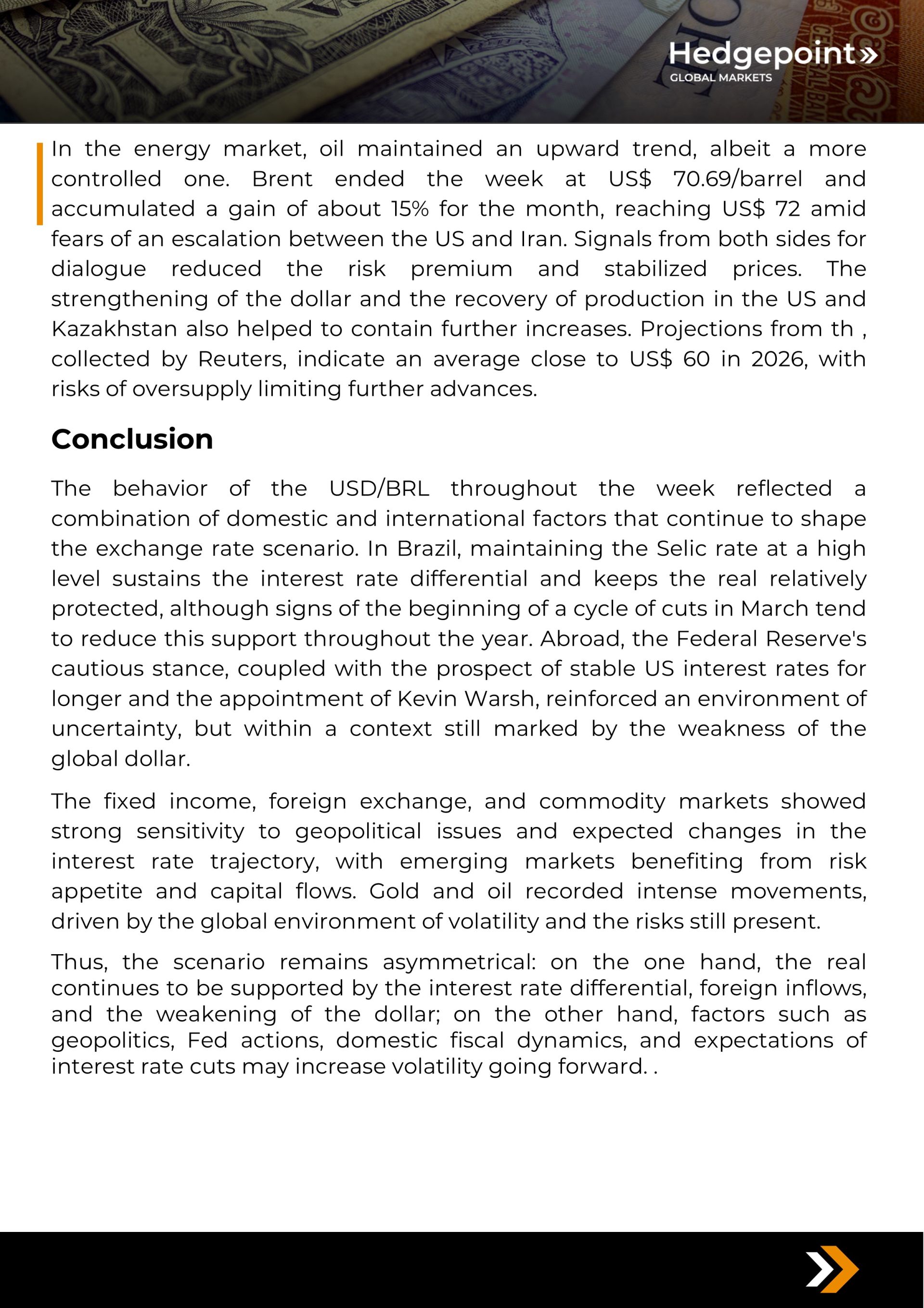 Hedgepoint»
GLOBAL MARKETS

In the energy market, oil maintained an upward trend, albeit a more controlled one. Brent ended the week at US$ 70.69/barrel and accumulated a gain of about 15% for the month, reaching US$ 72 amid fears of an escalation between the US and Iran. Signals from both sides for dialogue reduced the risk premium and stabilized prices. The strengthening of the dollar and the recovery of production in the US and Kazakhstan also helped to contain further increases. Projections from th , collected by Reuters, indicate an average close to US$ 60 in 2026, with risks of oversupply limiting further advances.

Conclusion

The behavior of the USD/BRL throughout the week reflected a combination of domestic and international factors that continue to shape the exchange rate scenario. In Brazil, maintaining the Selic rate at a high level sustains the interest rate differential and keeps the real relatively protected, although signs of the beginning of a cycle of cuts in March tend to reduce this support throughout the year. Abroad, the Federal Reserve's cautious stance, coupled with the prospect of stable US interest rates for longer and the appointment of Kevin Warsh, reinforced an environment of uncertainty, but within a context still marked by the weakness of the global dollar.

The fixed income, foreign exchange, and commodity markets showed strong sensitivity to geopolitical issues and expected changes in the interest rate trajectory, with emerging markets benefiting from risk appetite and capital flows. Gold and oil recorded intense movements, driven by the global environment of volatility and the risks still present.

Thus, the scenario remains asymmetrical: on the one hand, the real continues to be supported by the interest rate differential, foreign inflows, and the weakening of the dollar; on the other hand, factors such as geopolitics, Fed actions, domestic fiscal dynamics, and expectations of interest rate cuts may increase volatility going forward. .